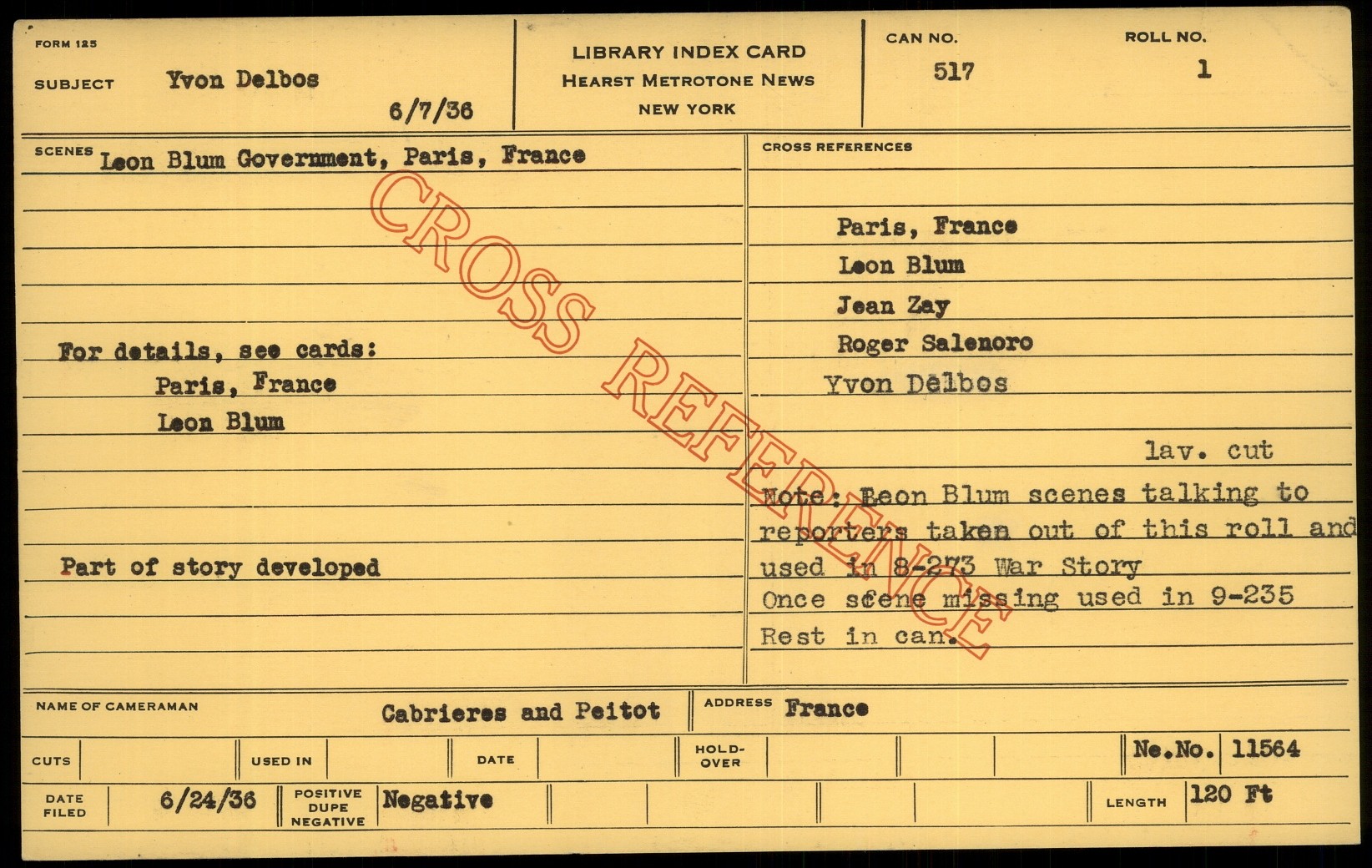 FORM 125

SUBJECT Yvon Delbos

6/7/36

LIBRARY INDEX CARD
HEARST METROTONE NEWS
NEW YORK

CAN NO.
517

ROLL NO.
1

SCENES Leon Blum Government, Paris, France

For details, see cards:
Paris, France
Leon Blum

Part of story developed

CROSS REFERENCES

Paris, France
Leon Blum
Jean Zay
Roger Salenoro
Yvon Delbos

lav. cut

Note: Leon Blum scenes talking to reporters taken out of this roll and used in 8-273 War Story
Once scene missing used in 9-235
Rest in can.

NAME OF CAMERAMAN Cabrieres and Peitot

ADDRESS France

CUTS

USED IN

DATE

HOLD-OVER

Ne.No. 11564

DATE FILED 6/24/36

POSITIVE DUPE NEGATIVE Negative

LENGTH 120 Ft

CROSS REFERENCE